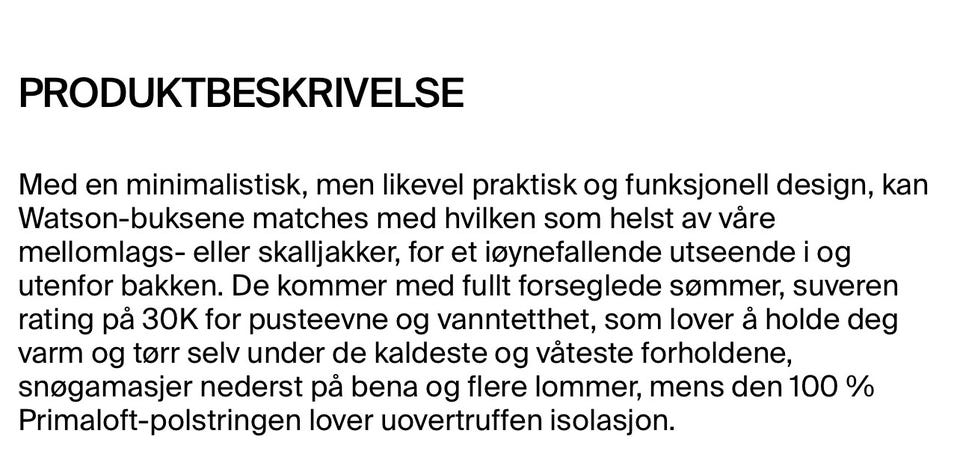 PRODUKTBESKRIVELSE

Med en minimalistisk, men likevel praktisk og funksjonell design, kan Watson-buksene matches med hvilken som helst av våre mellomlags- eller skalljakker, for et iøynefallende utseende i og utenfor bakken. De kommer med fullt forseglede sømmer, suveren rating på 30K for pusteevne og vanntetthet, som lover å holde deg varm og tørr selv under de kaldeste og våteste forholdene, snøgamasjer nederst på bena og flere lommer, mens den 100 % Primaloft-polstringen lover uovertruffen isolasjon.